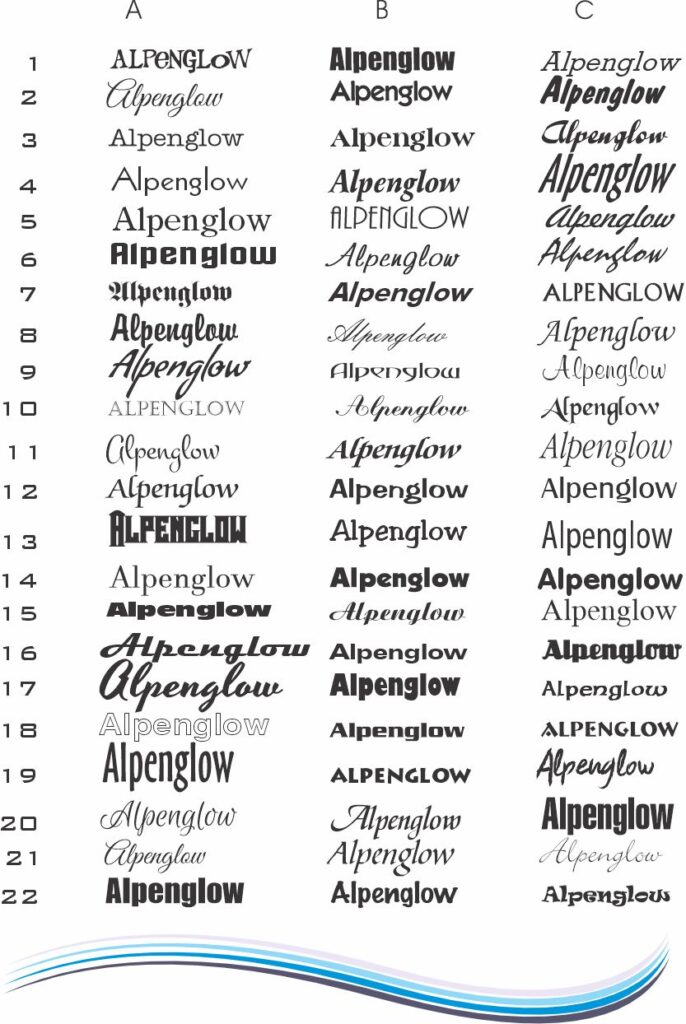 | | A | B | C |
|---|---|---|---|
| 1 | ALPENGLOW | Alpenglow | Alpenglow |
| 2 | Alpenglow | Alpenglow | Alpenglow |
| 3 | Alpenglow | Alpenglow | Alpenglow |
| 4 | Alpenglow | Alpenglow | Alpenglow |
| 5 | Alpenglow | ALPENGLOW | Alpenglow |
| 6 | Alpenglow | Alpenglow | Alpenglow |
| 7 | Alpenglow | Alpenglow | ALPENGLOW |
| 8 | Alpenglow | Alpenglow | Alpenglow |
| 9 | Alpenglow | Alpenglow | Alpenglow |
| 10 | ALPENGLOW | Alpenglow | Alpenglow |
| 11 | Alpenglow | Alpenglow | Alpenglow |
| 12 | Alpenglow | Alpenglow | Alpenglow |
| 13 | ALPENGLOW | Alpenglow | Alpenglow |
| 14 | Alpenglow | Alpenglow | Alpenglow |
| 15 | Alpenglow | Alpenglow | Alpenglow |
| 16 | Alpenglow | Alpenglow | Alpenglow |
| 17 | Alpenglow | Alpenglow | Alpenglow |
| 18 | Alpenglow | Alpenglow | ALPENGLOW |
| 19 | Alpenglow | ALPENGLOW | Alpenglow |
| 20 | Alpenglow | Alpenglow | Alpenglow |
| 21 | Alpenglow | Alpenglow | Alpenglow |
| 22 | Alpenglow | Alpenglow | Alpenglow |